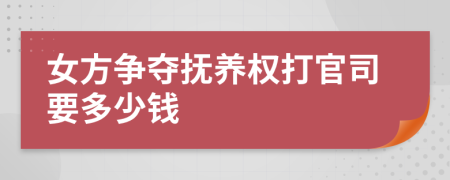 女方争夺抚养权打官司要多少钱